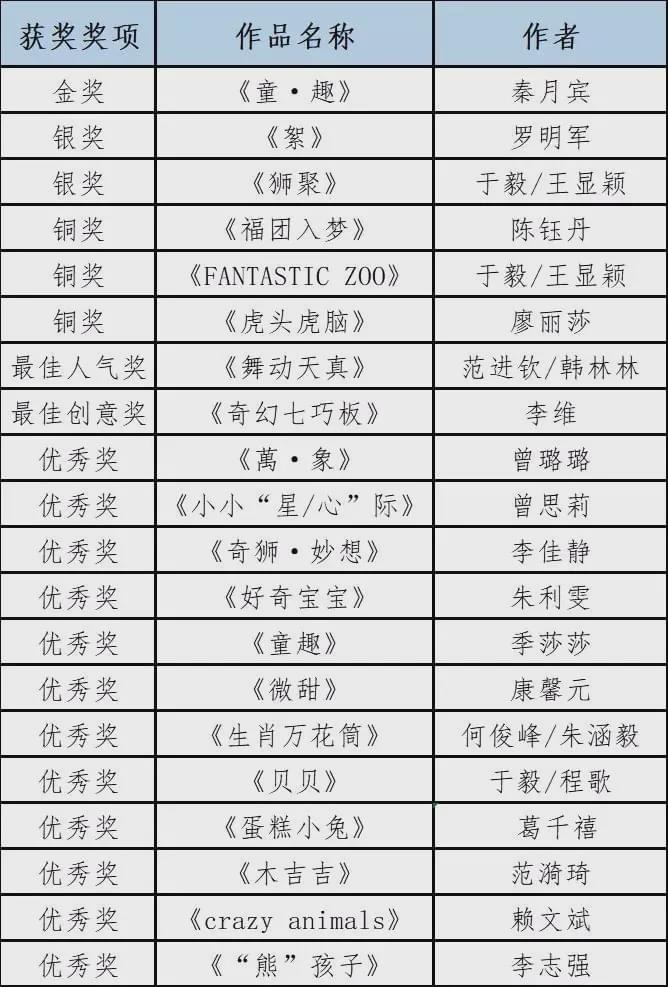 | 获奖奖项 | 作品名称 | 作者 |
|---|---|---|
| 金奖 | 《童·趣》 | 秦月宾 |
| 银奖 | 《絮》 | 罗明军 |
| 银奖 | 《狮聚》 | 于毅/王显颖 |
| 铜奖 | 《福团入梦》 | 陈钰丹 |
| 铜奖 | 《FANTASTIC ZOO》 | 于毅/王显颖 |
| 铜奖 | 《虎头虎脑》 | 廖丽莎 |
| 最佳人气奖 | 《舞动天真》 | 范进钦/韩林林 |
| 最佳创意奖 | 《奇幻七巧板》 | 李维 |
| 优秀奖 | 《萬·象》 | 曾璐璐 |
| 优秀奖 | 《小小“星/心”际》 | 曾思莉 |
| 优秀奖 | 《奇狮·妙想》 | 李佳静 |
| 优秀奖 | 《好奇宝宝》 | 朱利雯 |
| 优秀奖 | 《童趣》 | 季莎莎 |
| 优秀奖 | 《微甜》 | 康馨元 |
| 优秀奖 | 《生肖万花筒》 | 何俊峰/朱涵毅 |
| 优秀奖 | 《贝贝》 | 于毅/程歌 |
| 优秀奖 | 《蛋糕小兔》 | 葛千禧 |
| 优秀奖 | 《木吉吉》 | 范漪琦 |
| 优秀奖 | 《crazy animals》 | 赖文斌 |
| 优秀奖 | 《“熊”孩子》 | 李志强 |